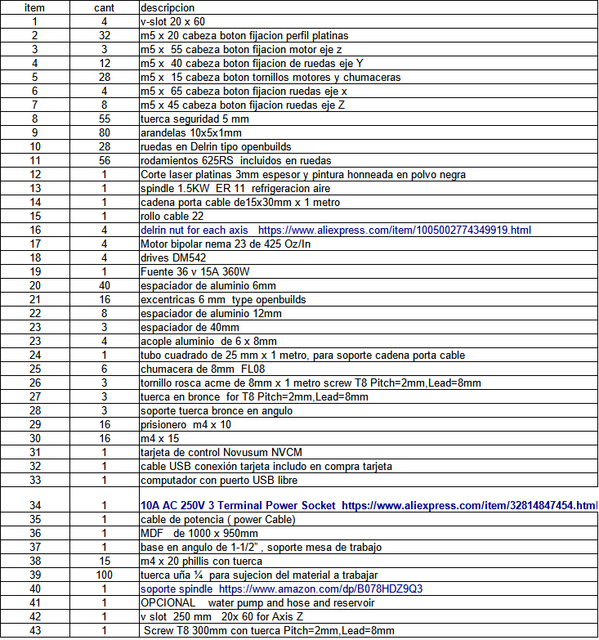 | item | cant | descripcion |
|---|---|---|
| 1 | 4 | v-slot 20 x 60 |
| 2 | 32 | m5 x 20 cabeza boton fijacion perfil platinas |
| 3 | 3 | m5 x 55 cabeza boton fijacion motor eje z |
| 4 | 12 | m5 x 40 cabeza boton fijacion de ruedas eje Y |
| 5 | 28 | m5 x 15 cabeza boton tornillos motores y chumaceras |
| 6 | 4 | m5 x 65 cabeza boton fijacion ruedas eje x |
| 7 | 8 | m5 x 45 cabeza boton fijacion ruedas eje Z |
| 8 | 55 | tuerca seguridad 5 mm |
| 9 | 80 | arandelas 10x5x1mm |
| 10 | 28 | ruedas en Delrin tipo openbuilds |
| 11 | 56 | rodamientos 625RS incluidos en ruedas |
| 12 | 1 | Corte laser platinas 3mm espesor y pintura honneada en polvo negra |
| 13 | 1 | spindle 1.5KW ER 11 refrigeracion aire |
| 14 | 1 | cadena porta cable de15x30mm x 1 metro |
| 15 | 1 | rollo cable 22 |
| 16 | 4 | delrin nut for each axis https://www.aliexpress.com/item/1005002774349919.html |
| 17 | 4 | Motor bipolar nema 23 de 425 Oz/In |
| 18 | 4 | drives DM542 |
| 19 | 1 | Fuente 36 v 15A 360W |
| 20 | 40 | espaciador de aluminio 6mm |
| 21 | 16 | excentricas 6 mm type openbuilds |
| 22 | 8 | espaciador de aluminio 12mm |
| 23 | 3 | espaciador de 40mm |
| 23 | 4 | acople aluminio de 6 x 8mm |
| 24 | 1 | tubo cuadrado de 25 mm x 1 metro, para soporte cadena porta cable |
| 25 | 6 | chumacera de 8mm FL08 |
| 26 | 3 | tornillo rosca acme de 8mm x 1 metro screw T8 Pitch=2mm,Lead=8mm |
| 27 | 3 | tuerca en bronce for T8 Pitch=2mm,Lead=8mm |
| 28 | 3 | soporte tuerca bronce en angulo |
| 29 | 16 | prisionero m4 x 10 |
| 30 | 16 | m4 x 15 |
| 31 | 1 | tarjeta de control Novusum NVCM |
| 32 | 1 | cable USB conexión tarjeta includo en compra tarjeta |
| 33 | 1 | computador con puerto USB libre |
| 34 | 1 | 10A AC 250V 3 Terminal Power Socket https://www.aliexpress.com/item/32814847454.html |
| 35 | 1 | cable de potencia ( power Cable) |
| 36 | 1 | MDF de 1000 x 950mm |
| 37 | 1 | base en angulo de 1-1/2" , soporte mesa de trabajo |
| 38 | 15 | m4 x 20 phillis con tuerca |
| 39 | 100 | tuerca uña ¼ para sujecion del material a trabajar |
| 40 | 1 | soporte spindle https://www.amazon.com/dp/B078HDZ9Q3 |
| 41 | 1 | OPCIONAL water pump and hose and reservoir |
| 42 | 1 | v slot 250 mm 20x 60 for Axis Z |
| 43 | 1 | Screw T8 300mm con tuerca Pitch=2mm,Lead=8mm |